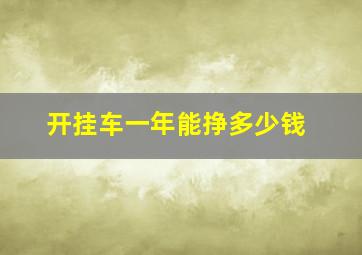 开挂车一年能挣多少钱